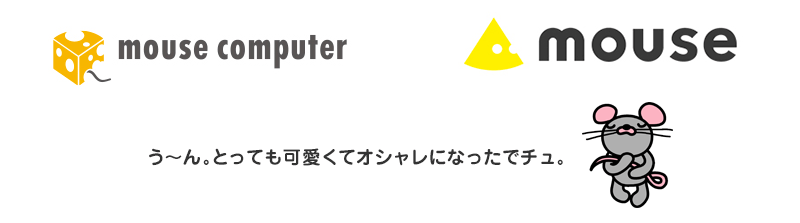 mouse computer

mouse

う〜ん。とっても可愛くてオシャレになったでチュ。